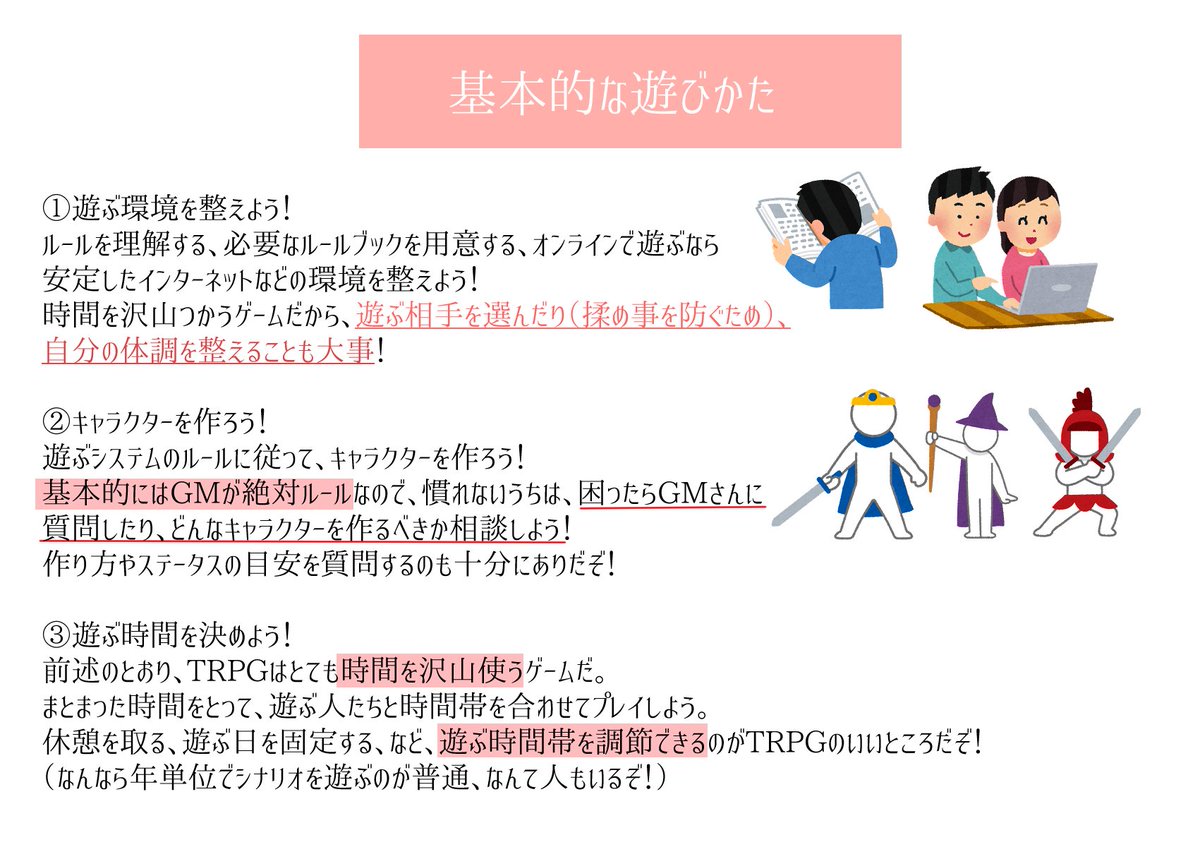 基本的な遊びかた

①遊ぶ環境を整えよう！
ルールを理解する、必要なルールブックを用意する、オンラインで遊ぶなら
安定したインターネットなどの環境を整えよう！
時間を沢山つかうゲームだから、遊ぶ相手を選んだり（揉め事を防ぐため）、
自分の体調を整えることも大事！

②キャラクターを作ろう！
遊ぶシステムのルールに従って、キャラクターを作ろう！
基本的にはGMが絶対ルールなので、慣れないうちは、困ったらGMさんに
質問したり、どんなキャラクターを作るべきか相談しよう！
作り方やステータスの目安を質問するのも十分にありだぞ！

③遊ぶ時間を決めよう！
前述のとおり、TRPGはとても時間を沢山使うゲームだ。
まとまった時間をとって、遊ぶ人たちと時間帯を合わせてプレイしよう。
休憩を取る、遊ぶ日を固定する、など、遊ぶ時間帯を調節できるのがTRPGのいいところだぞ！
（なんなら年単位でシナリオを遊ぶのが普通、なんて人もいるぞ！）